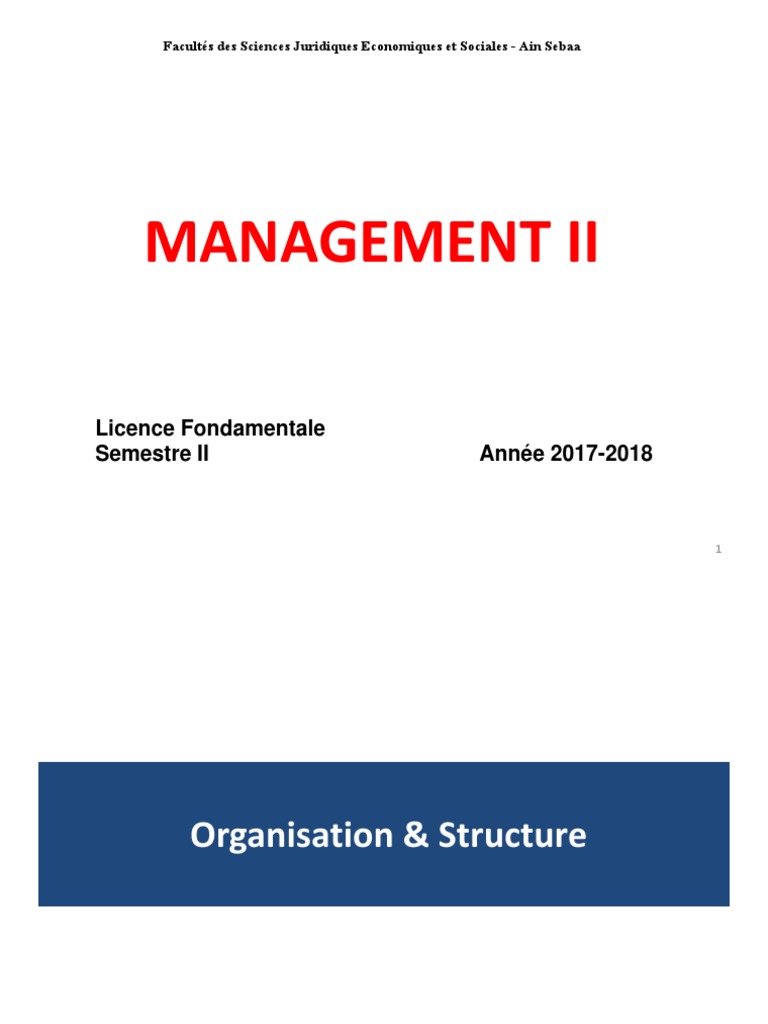 Facultés des Sciences Juridiques Economiques et Sociales - Ain Sebaa

MANAGEMENT II

Licence Fondamentale
Semestre II Année 2017-2018

1

Organisation & Structure